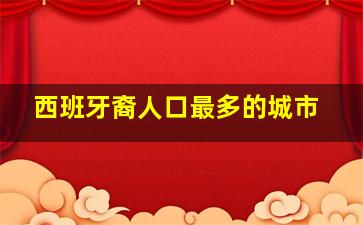 西班牙裔人口最多的城市